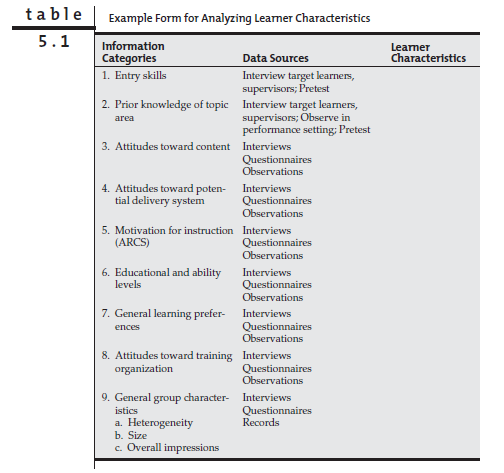 table 5.1

Example Form for Analyzing Learner Characteristics

| Information Categories | Data Sources | Learner Characteristics |
|---|---|---|
| 1. Entry skills | Interview target learners, supervisors; Pretest | |
| 2. Prior knowledge of topic area | Interview target learners, supervisors; Observe in performance setting; Pretest | |
| 3. Attitudes toward content | Interviews Questionnaires Observations | |
| 4. Attitudes toward potential delivery system | Interviews Questionnaires Observations | |
| 5. Motivation for instruction (ARCS) | Interviews Questionnaires Observations | |
| 6. Educational and ability levels | Interviews Questionnaires Observations | |
| 7. General learning preferences | Interviews Questionnaires Observations | |
| 8. Attitudes toward training organization | Interviews Questionnaires Observations | |
| 9. General group characteristics a. Heterogeneity b. Size c. Overall impressions | Interviews Questionnaires Records | |